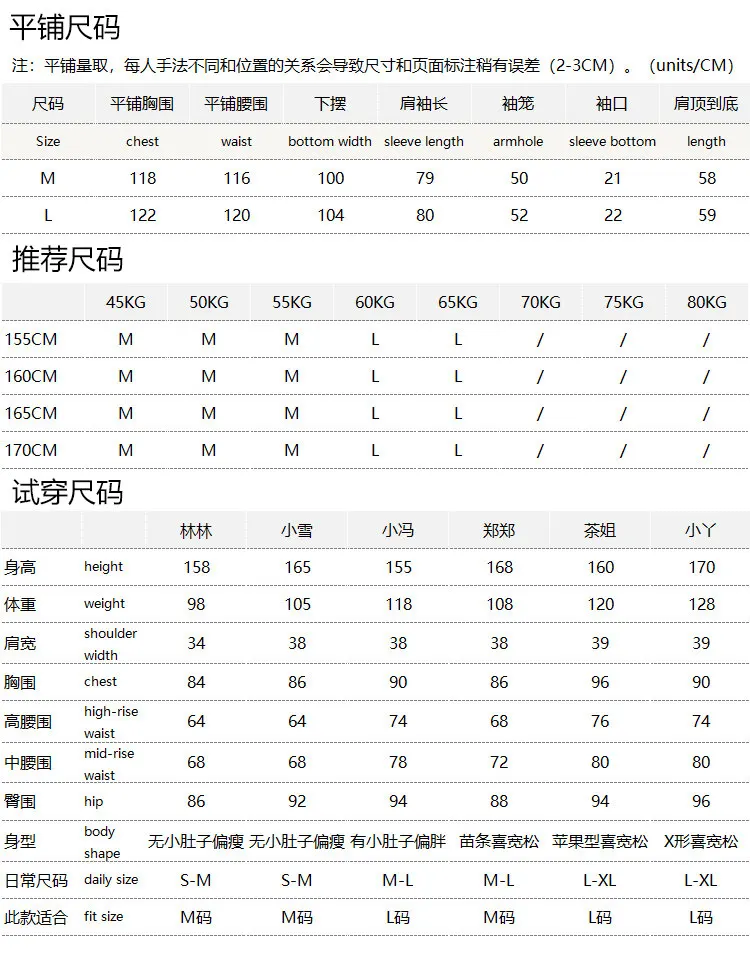 平铺尺码

注：平铺量取，每人手法不同和位置的关系会导致尺寸和页面标注稍有误差（2-3CM）。（units/CM）

| 尺码 | 平铺胸围 | 平铺腰围 | 下摆 | 肩袖长 | 袖笼 | 袖口 | 肩顶到底 |
|---|---|---|---|---|---|---|---|
| Size | chest | waist | bottom width | sleeve length | armhole | sleeve bottom | length |
| M | 118 | 116 | 100 | 79 | 50 | 21 | 58 |
| L | 122 | 120 | 104 | 80 | 52 | 22 | 59 |

推荐尺码

| | 45KG | 50KG | 55KG | 60KG | 65KG | 70KG | 75KG | 80KG |
|---|---|---|---|---|---|---|---|---|
| 155CM | M | M | M | L | L | / | / | / |
| 160CM | M | M | M | L | L | / | / | / |
| 165CM | M | M | M | L | L | / | / | / |
| 170CM | M | M | M | L | L | / | / | / |

试穿尺码

| | | 林林 | 小雪 | 小冯 | 郑郑 | 茶姐 | 小丫 |
|---|---|---|---|---|---|---|---|
| 身高 | height | 158 | 165 | 155 | 168 | 160 | 170 |
| 体重 | weight | 98 | 105 | 118 | 108 | 120 | 128 |
| 肩宽 | shoulder width | 34 | 38 | 38 | 38 | 39 | 39 |
| 胸围 | chest | 84 | 86 | 90 | 86 | 96 | 90 |
| 高腰围 | high-rise waist | 64 | 64 | 74 | 68 | 76 | 74 |
| 中腰围 | mid-rise waist | 68 | 68 | 78 | 72 | 80 | 80 |
| 臀围 | hip | 86 | 92 | 94 | 88 | 94 | 96 |
| 身型 | body shape | 无小肚子偏瘦 | 无小肚子偏瘦 | 有小肚子偏胖 | 苗条喜宽松 | 苹果型喜宽松 | X形喜宽松 |
| 日常尺码 | daily size | S-M | S-M | M-L | M-L | L-XL | L-XL |
| 此款适合 | fit size | M码 | M码 | L码 | M码 | L码 | L码 |